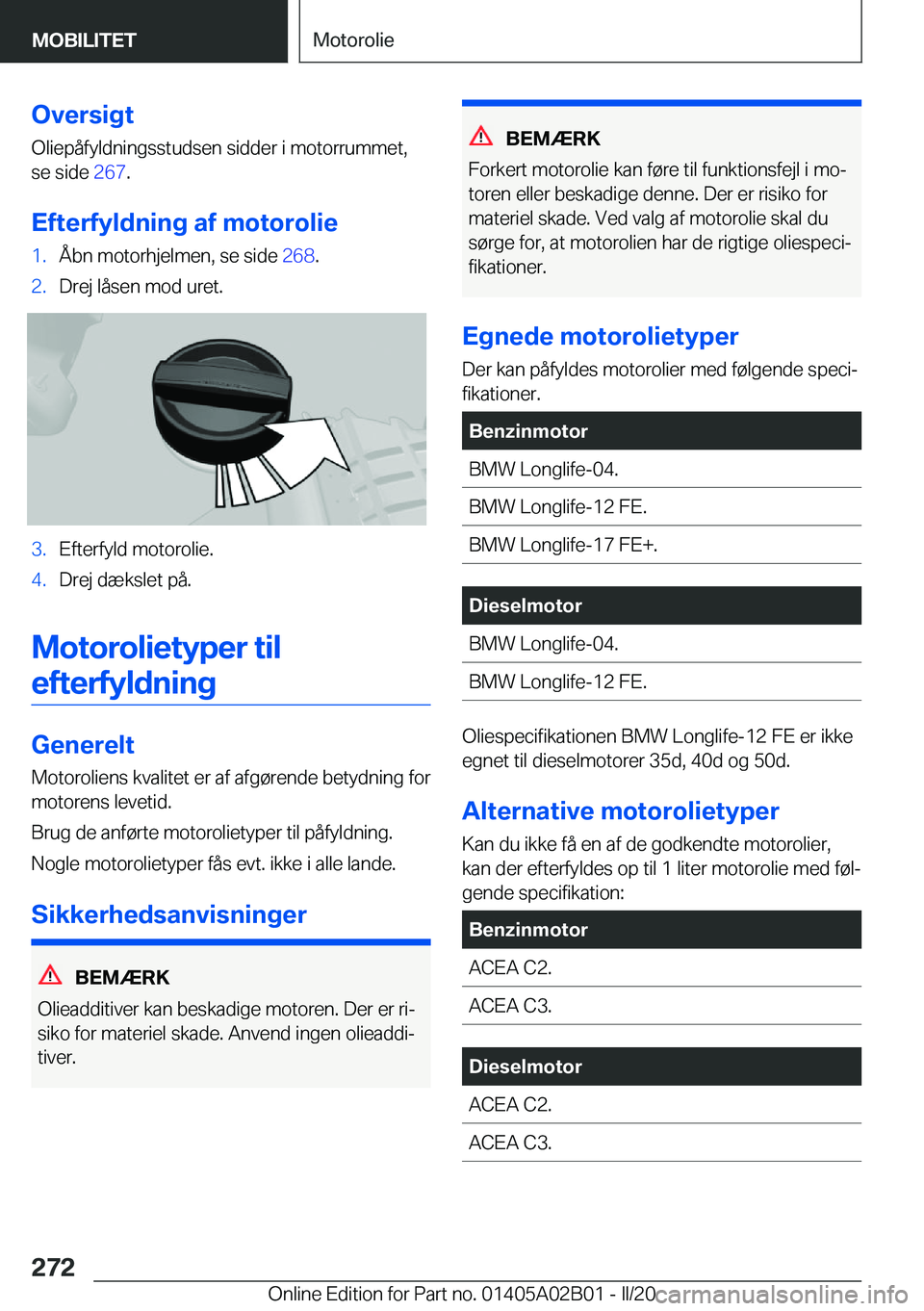 MOBILITET

Motorolie

Oversigt

Oliepåfyldningsstudsen sidder i motorrummet, se side 267.

Efterfyldning af motorolie

1. Åbn motorhjelmen, se side 268.
2. Drej låsen mod uret.

3. Efterfyld motorolie.
4. Drej dækslet på.

Motorolietyper til efterfyldning

Generelt

Motoroliens kvalitet er af afgørende betydning for motorens levetid.

Brug de anførte motorolietyper til påfyldning.

Nogle motorolietyper fås evt. ikke i alle lande.

Sikkerhedsanvisninger

BEMÆRK

Olieadditiver kan beskadige motoren. Der er risiko for materiel skade. Anvend ingen olieadditiver.

BEMÆRK

Forkert motorolie kan føre til funktionsfejl i motoren eller beskadige denne. Der er risiko for materiel skade. Ved valg af motorolie skal du sørge for, at motorolien har de rigtige oliespecifikationer.

Egnede motorolietyper

Der kan påfyldes motorolier med følgende specifikationer.

| Benzinmotor |
|---|
| BMW Longlife-04. |
| BMW Longlife-12 FE. |
| BMW Longlife-17 FE+. |

| Dieselmotor |
|---|
| BMW Longlife-04. |
| BMW Longlife-12 FE. |

Oliespecifikationen BMW Longlife-12 FE er ikke egnet til dieselmotorer 35d, 40d og 50d.

Alternative motorolietyper

Kan du ikke få en af de godkendte motorolier, kan der efterfyldes op til 1 liter motorolie med følgende specifikation:

| Benzinmotor |
|---|
| ACEA C2. |
| ACEA C3. |

| Dieselmotor |
|---|
| ACEA C2. |
| ACEA C3. |

272

Online Edition for Part no. 01405A02B01 - II/20 carmanualsonline.info